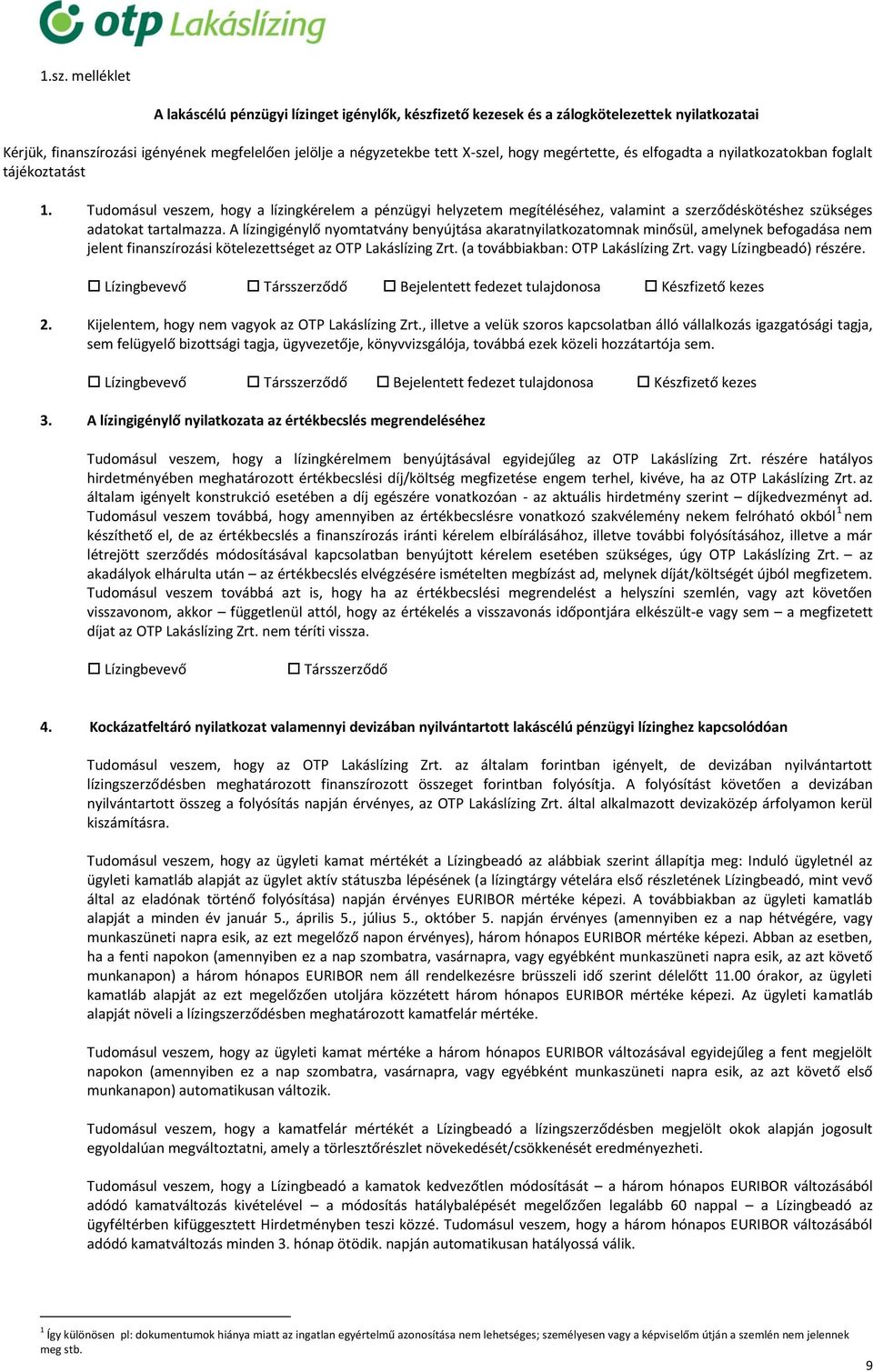 otp Lakáslízing

1.sz. melléklet

A lakáscélú pénzügyi lízinget igénylők, készfizető kezesek és a zálogkötelezettek nyilatkozatai

Kérjük, finanszírozási igényének megfelelően jelölje a négyzetekbe tett X-szel, hogy megértette, és elfogadta a nyilatkozatokban foglalt tájékoztatást

1. Tudomásul veszem, hogy a lízingkérelem a pénzügyi helyzetem megítéléséhez, valamint a szerződéskötéshez szükséges adatokat tartalmazza. A lízingigénylő nyomtatvány benyújtása akaratnyilatkozatomnak minősül, amelynek befogadása nem jelent finanszírozási kötelezettséget az OTP Lakáslízing Zrt. (a továbbiakban: OTP Lakáslízing Zrt. vagy Lízingbeadó) részére.

☐ Lízingbevevő ☐ Társszerződő ☐ Bejelentett fedezet tulajdonosa ☐ Készfizető kezes

2. Kijelentem, hogy nem vagyok az OTP Lakáslízing Zrt., illetve a velük szoros kapcsolatban álló vállalkozás igazgatósági tagja, sem felügyelő bizottsági tagja, ügyvezetője, könyvvizsgálója, továbbá ezek közeli hozzátartója sem.

☐ Lízingbevevő ☐ Társszerződő ☐ Bejelentett fedezet tulajdonosa ☐ Készfizető kezes

3. A lízingigénylő nyilatkozata az értékbecslés megrendeléséhez

Tudomásul veszem, hogy a lízingkérelmem benyújtásával egyidejűleg az OTP Lakáslízing Zrt. részére hatályos hirdetményében meghatározott értékbecslési díj/költség megfizetése engem terhel, kivéve, ha az OTP Lakáslízing Zrt. az általam igényelt konstrukció esetében a díj egészére vonatkozóan - az aktuális hirdetmény szerint – díjkedvezményt ad. Tudomásul veszem továbbá, hogy amennyiben az értékbecslésre vonatkozó szakvélemény nekem felróható okból$^1$ nem készíthető el, de az értékbecslés a finanszírozás iránti kérelem elbírálásához, illetve további folyósításához, illetve a már létrejött szerződés módosításával kapcsolatban benyújtott kérelem esetében szükséges, úgy OTP Lakáslízing Zrt. – az akadályok elhárulta után – az értékbecslés elvégzésére ismételten megbízást ad, melynek díját/költségét újból megfizetem. Tudomásul veszem továbbá azt is, hogy ha az értékbecslési megrendelést a helyszíni szemlén, vagy azt követően visszavonom, akkor – függetlenül attól, hogy az értékelés a visszavonás időpontjára elkészült-e vagy sem – a megfizetett díjat az OTP Lakáslízing Zrt. nem téríti vissza.

☐ Lízingbevevő ☐ Társszerződő

4. Kockázatfeltáró nyilatkozat valamennyi devizában nyilvántartott lakáscélú pénzügyi lízinghez kapcsolódóan

Tudomásul veszem, hogy az OTP Lakáslízing Zrt. az általam forintban igényelt, de devizában nyilvántartott lízingszerződésben meghatározott finanszírozott összeget forintban folyósítja. A folyósítást követően a devizában nyilvántartott összeg a folyósítás napján érvényes, az OTP Lakáslízing Zrt. által alkalmazott devizaközép árfolyamon kerül kiszámításra.

Tudomásul veszem, hogy az ügyleti kamat mértékét a Lízingbeadó az alábbiak szerint állapítja meg: Induló ügyletnél az ügyleti kamatláb alapját az ügylet aktív státuszba lépésének (a lízingtárgy vételára első részletének Lízingbeadó, mint vevő által az eladónak történő folyósítása) napján érvényes EURIBOR mértéke képezi. A továbbiakban az ügyleti kamatláb alapját a minden év január 5., április 5., július 5., október 5. napján érvényes (amennyiben ez a nap hétvégére, vagy munkaszüneti napra esik, az ezt megelőző napon érvényes), három hónapos EURIBOR mértéke képezi. Abban az esetben, ha a fenti napokon (amennyiben ez a nap szombatra, vasárnapra, vagy egyébként munkaszüneti napra esik, az azt követő munkanapon) a három hónapos EURIBOR nem áll rendelkezésre brüsszeli idő szerint délelőtt 11.00 órakor, az ügyleti kamatláb alapját az ezt megelőzően utoljára közzétett három hónapos EURIBOR mértéke képezi. Az ügyleti kamatláb alapját növeli a lízingszerződésben meghatározott kamatfelár mértéke.

Tudomásul veszem, hogy az ügyleti kamat mértéke a három hónapos EURIBOR változásával egyidejűleg a fent megjelölt napokon (amennyiben ez a nap szombatra, vasárnapra, vagy egyébként munkaszüneti napra esik, az azt követő első munkanapon) automatikusan változik.

Tudomásul veszem, hogy a kamatfelár mértékét a Lízingbeadó a lízingszerződésben megjelölt okok alapján jogosult egyoldalúan megváltoztatni, amely a törlesztőrészlet növekedését/csökkenését eredményezheti.

Tudomásul veszem, hogy a Lízingbeadó a kamatok kedvezőtlen módosítását – a három hónapos EURIBOR változásából adódó kamatváltozás kivételével – a módosítás hatálybalépését megelőzően legalább 60 nappal – a Lízingbeadó az ügyféltérben kifüggesztett Hirdetményben teszi közzé. Tudomásul veszem, hogy a három hónapos EURIBOR változásából adódó kamatváltozás minden 3. hónap ötödik. napján automatikusan hatályossá válik.

$^1$ Így különösen pl: dokumentumok hiánya miatt az ingatlan egyértelmű azonosítása nem lehetséges; személyesen vagy a képviselőm útján a szemlén nem jelennek meg stb.

9